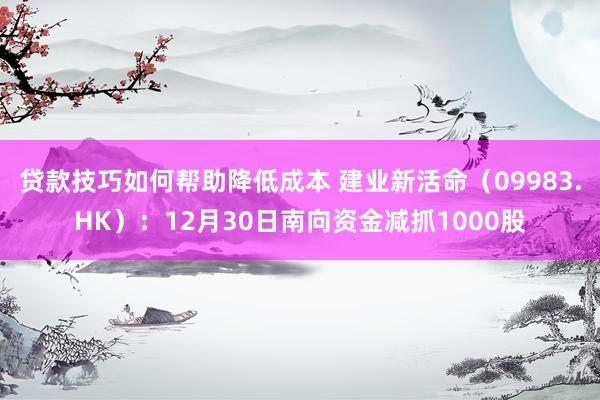 贷款技巧如何帮助降低成本 建业新活命（09983.HK）：12月30日南向资金减抓1000股